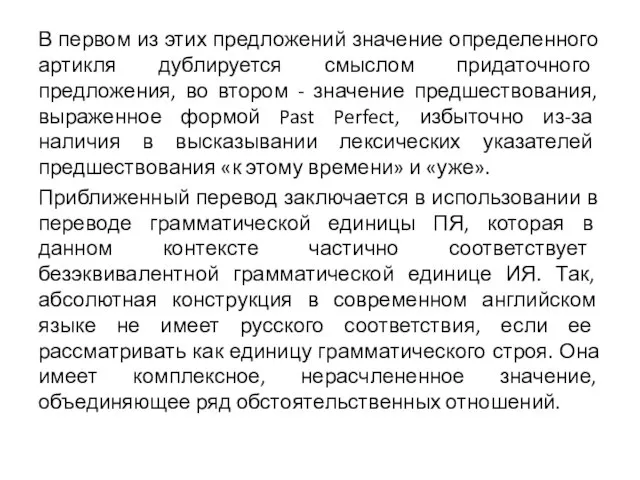 В первом из этих предложений значение определенного артикля дублируется смыслом придаточного предложения, во втором - значение предшествования, выраженное формой Past Perfect, избыточно из-за наличия в высказывании лексических указателей предшествования «к этому времени» и «уже».

Приближенный перевод заключается в использовании в переводе грамматической единицы ПЯ, которая в данном контексте частично соответствует безэквивалентной грамматической единице ИЯ. Так, абсолютная конструкция в современном английском языке не имеет русского соответствия, если ее рассматривать как единицу грамматического строя. Она имеет комплексное, нерасчлененное значение, объединяющее ряд обстоятельственных отношений.